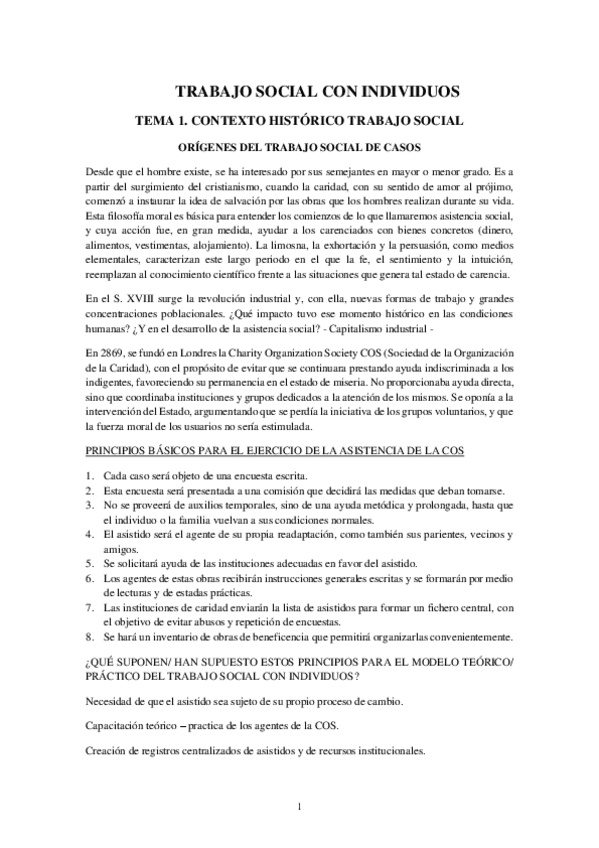 TRABAJO SOCIAL CON INDIVIDUOS

TEMA 1. CONTEXTO HISTÓRICO TRABAJO SOCIAL

ORÍGENES DEL TRABAJO SOCIAL DE CASOS

Desde que el hombre existe, se ha interesado por sus semejantes en mayor o menor grado. Es a partir del surgimiento del cristianismo, cuando la caridad, con su sentido de amor al prójimo, comenzó a instaurar la idea de salvación por las obras que los hombres realizan durante su vida. Esta filosofía moral es básica para entender los comienzos de lo que llamaremos asistencia social, y cuya acción fue, en gran medida, ayudar a los carenciados con bienes concretos (dinero, alimentos, vestimentas, alojamiento). La limosna, la exhortación y la persuasión, como medios elementales, caracterizan este largo periodo en el que la fe, el sentimiento y la intuición, reemplazan al conocimiento científico frente a las situaciones que genera tal estado de carencia.

En el S. XVIII surge la revolución industrial y, con ella, nuevas formas de trabajo y grandes concentraciones poblacionales. ¿Qué impacto tuvo ese momento histórico en las condiciones humanas? ¿Y en el desarrollo de la asistencia social? - Capitalismo industrial -

En 2869, se fundó en Londres la Charity Organization Society COS (Sociedad de la Organización de la Caridad), con el propósito de evitar que se continuara prestando ayuda indiscriminada a los indigentes, favoreciendo su permanencia en el estado de miseria. No proporcionaba ayuda directa, sino que coordinaba instituciones y grupos dedicados a la atención de los mismos. Se oponía a la intervención del Estado, argumentando que se perdía la iniciativa de los grupos voluntarios, y que la fuerza moral de los usuarios no sería estimulada.

PRINCIPIOS BÁSICOS PARA EL EJERCICIO DE LA ASISTENCIA DE LA COS

1. Cada caso será objeto de una encuesta escrita.
2. Esta encuesta será presentada a una comisión que decidirá las medidas que deban tomarse.
3. No se proveerá de auxilios temporales, sino de una ayuda metódica y prolongada, hasta que el individuo o la familia vuelvan a sus condiciones normales.
4. El asistido será el agente de su propia readaptación, como también sus parientes, vecinos y amigos.
5. Se solicitará ayuda de las instituciones adecuadas en favor del asistido.
6. Los agentes de estas obras recibirán instrucciones generales escritas y se formarán por medio de lecturas y de estadas prácticas.
7. Las instituciones de caridad enviarán la lista de asistidos para formar un fichero central, con el objetivo de evitar abusos y repetición de encuestas.
8. Se hará un inventario de obras de beneficencia que permitirá organizarlas convenientemente.

¿QUÉ SUPONEN/ HAN SUPUESTO ESTOS PRINCIPIOS PARA EL MODELO TEÓRICO/ PRÁCTICO DEL TRABAJO SOCIAL CON INDIVIDUOS?

Necesidad de que el asistido sea sujeto de su propio proceso de cambio.

Capacitación teórico – practica de los agentes de la COS.

Creación de registros centralizados de asistidos y de recursos institucionales.

1